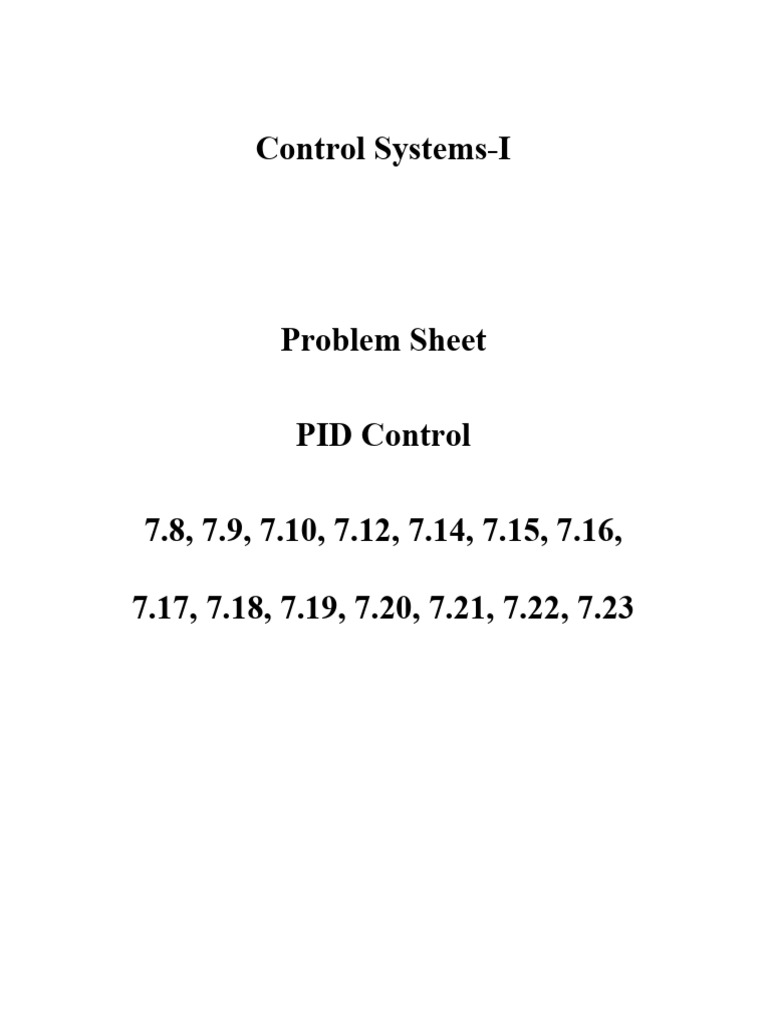 Control Systems-I

Problem Sheet

PID Control

7.8, 7.9, 7.10, 7.12, 7.14, 7.15, 7.16,

7.17, 7.18, 7.19, 7.20, 7.21, 7.22, 7.23